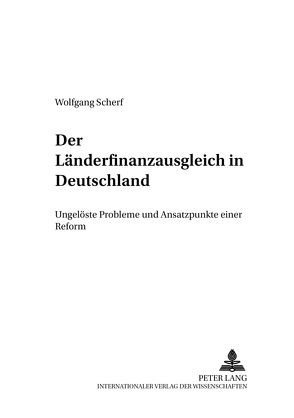 Wolfgang Scherf

Der Länderfinanzausgleich in Deutschland

Ungelöste Probleme und Ansatzpunkte einer Reform

PETER LANG
INTERNATIONALER VERLAG DER WISSENSCHAFTEN